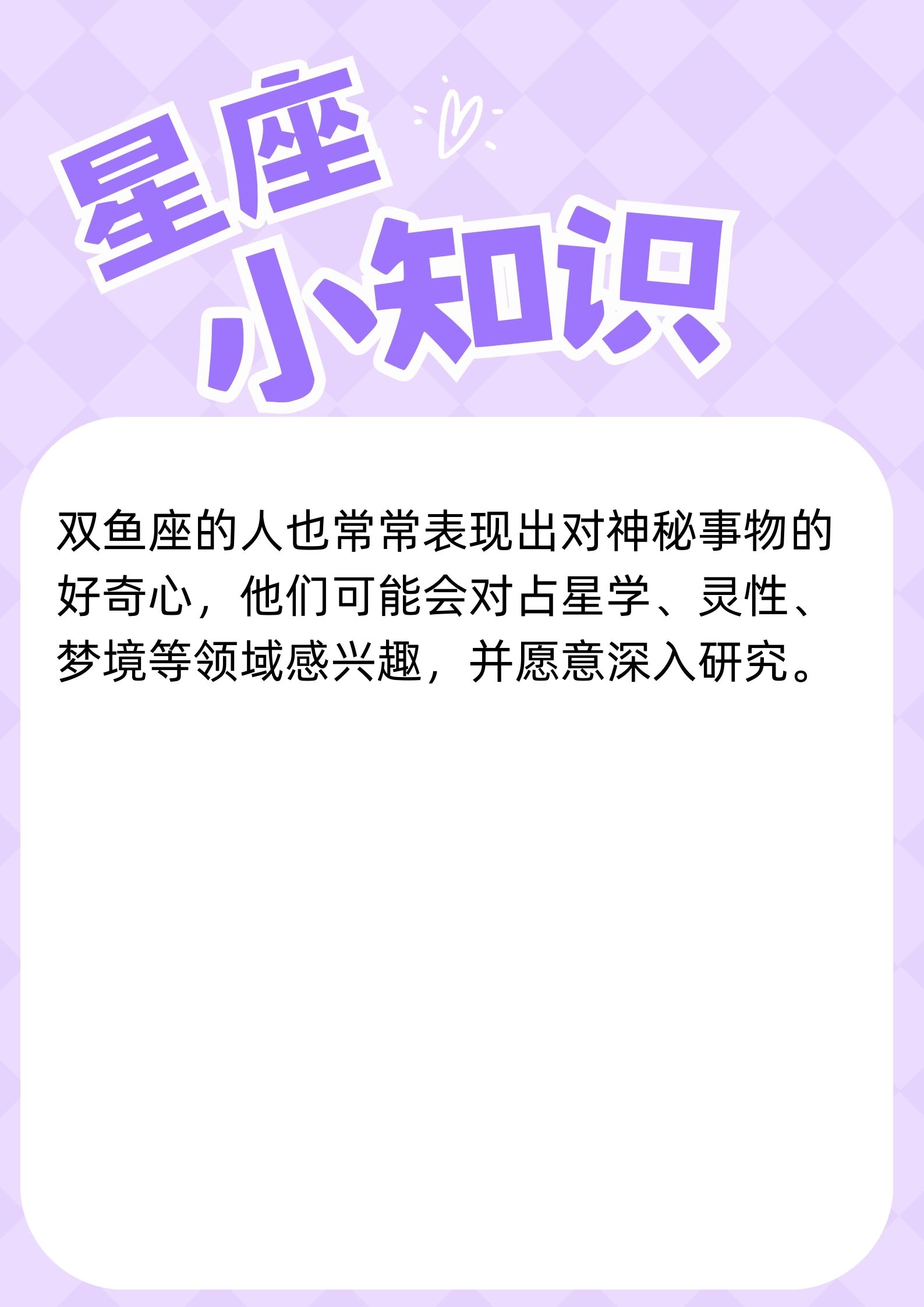 星座
小知识

双鱼座的人也常常表现出对神秘事物的好奇心，他们可能会对占星学、灵性、梦境等领域感兴趣，并愿意深入研究。